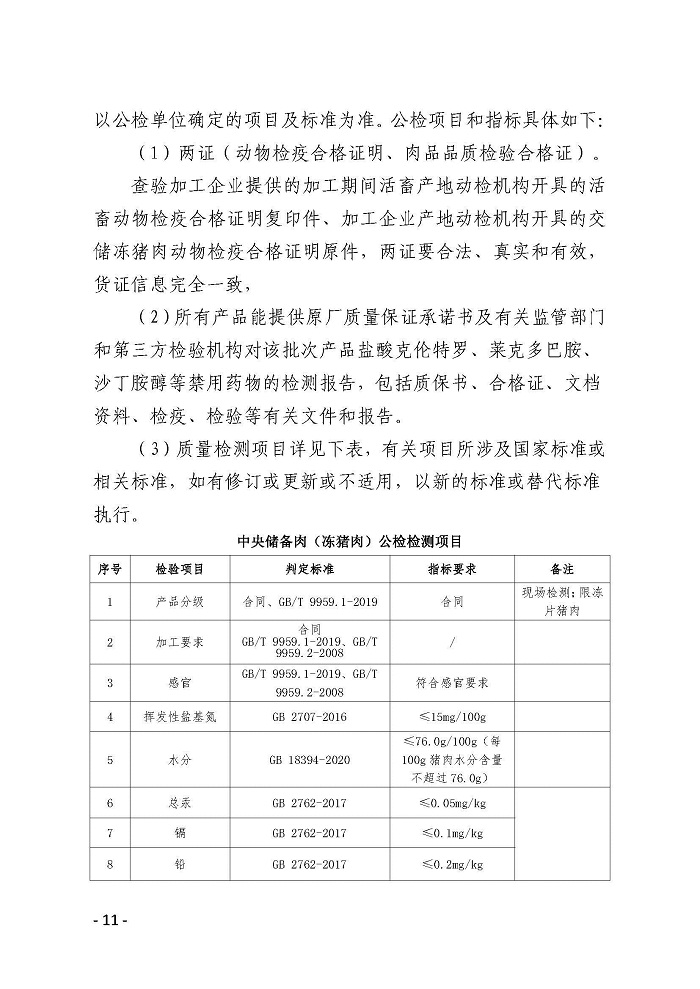 以公检单位确定的项目及标准为准。公检项目和指标具体如下:

（1）两证（动物检疫合格证明、肉品品质检验合格证）。

查验加工企业提供的加工期间活畜产地动检机构开具的活畜动物检疫合格证明复印件、加工企业产地动检机构开具的交储冻猪肉动物检疫合格证明原件，两证要合法、真实和有效，货证信息完全一致，

（2）所有产品能提供原厂质量保证承诺书及有关监管部门和第三方检验机构对该批次产品盐酸克伦特罗、莱克多巴胺、沙丁胺醇等禁用药物的检测报告，包括质保书、合格证、文档资料、检疫、检验等有关文件和报告。

（3）质量检测项目详见下表，有关项目所涉及国家标准或相关标准，如有修订或更新或不适用，以新的标准或替代标准执行。

中央储备肉（冻猪肉）公检检测项目

| 序号 | 检验项目 | 判定标准 | 指标要求 | 备注 |
|---|---|---|---|---|
| 1 | 产品分级 | 合同、GB/T 9959.1-2019 | 合同 | 现场检测；限冻片猪肉 |
| 2 | 加工要求 | 合同 GB/T 9959.1-2019、GB/T 9959.2-2008 | / | |
| 3 | 感官 | GB/T 9959.1-2019、GB/T 9959.2-2008 | 符合感官要求 | |
| 4 | 挥发性盐基氮 | GB 2707-2016 | ≤15mg/100g | |
| 5 | 水分 | GB 18394-2020 | ≤76.0g/100g（每100g猪肉水分含量不超过76.0g） | |
| 6 | 总汞 | GB 2762-2017 | ≤0.05mg/kg | |
| 7 | 镉 | GB 2762-2017 | ≤0.1mg/kg | |
| 8 | 铅 | GB 2762-2017 | ≤0.2mg/kg | |

- 11 -